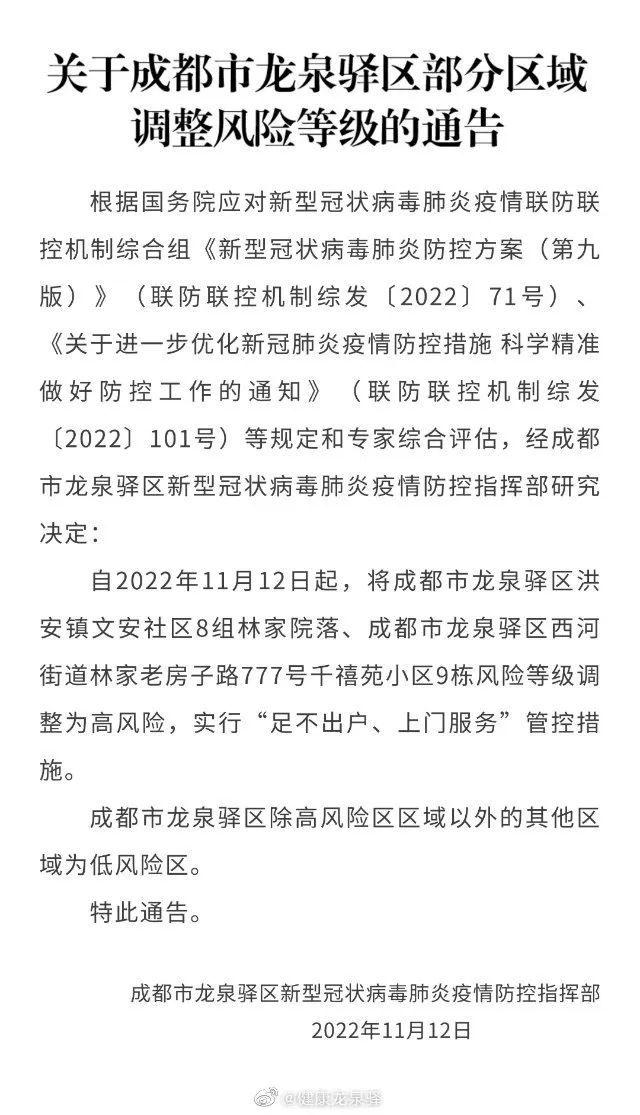 关于成都市龙泉驿区部分区域调整风险等级的通告

根据国务院应对新型冠状病毒肺炎疫情联防联控机制综合组《新型冠状病毒肺炎防控方案（第九版）》（联防联控机制综发〔2022〕71号）、《关于进一步优化新冠肺炎疫情防控措施 科学精准做好防控工作的通知》（联防联控机制综发〔2022〕101号）等规定和专家综合评估，经成都市龙泉驿区新型冠状病毒肺炎疫情防控指挥部研究决定：

自2022年11月12日起，将成都市龙泉驿区洪安镇文安社区8组林家院落、成都市龙泉驿区西河街道林家老房子路777号千禧苑小区9栋风险等级调整为高风险，实行“足不出户、上门服务”管控措施。

成都市龙泉驿区除高风险区区域以外的其他区域为低风险区。

特此通告。

成都市龙泉驿区新型冠状病毒肺炎疫情防控指挥部
2022年11月12日

@健康龙泉驿